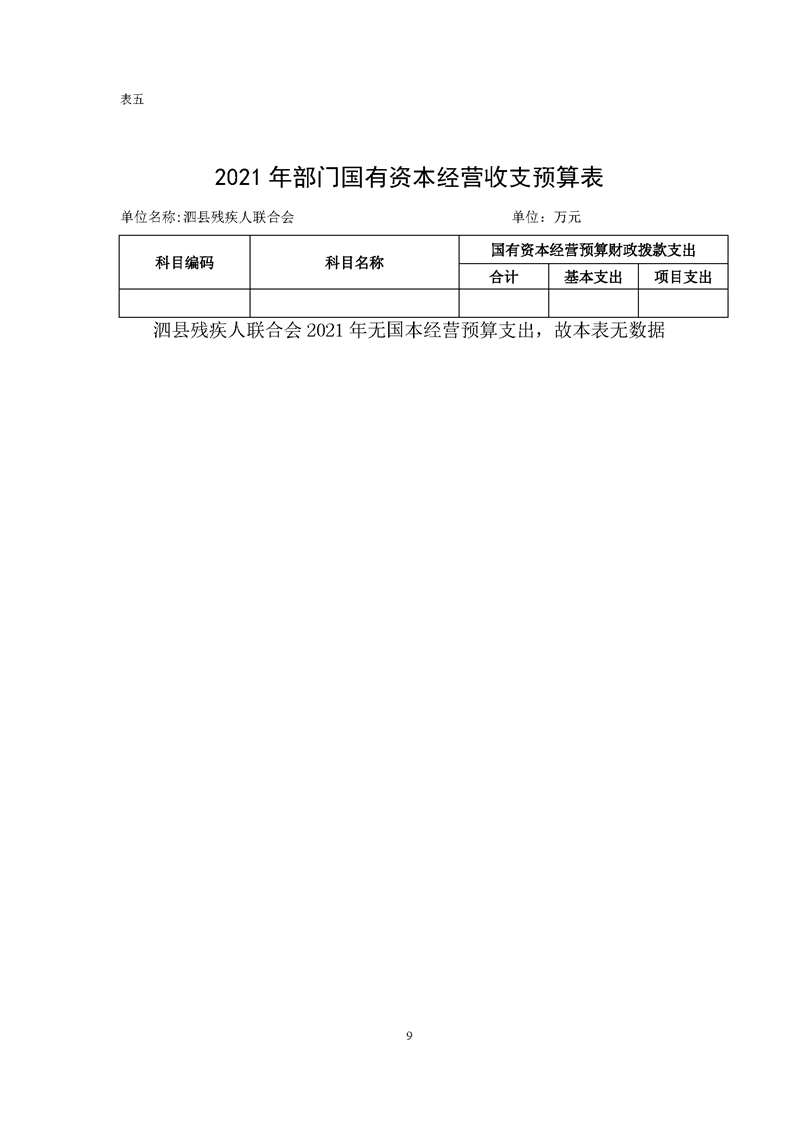 表五

2021 年部门国有资本经营收支预算表

单位名称:泗县残疾人联合会　　　　　　　　　　　　单位：万元

| 科目编码 | 科目名称 | 国有资本经营预算财政拨款支出 | | |
|---|---|---|---|---|
| | | 合计 | 基本支出 | 项目支出 |
| | | | | |

泗县残疾人联合会 2021 年无国本经营预算支出，故本表无数据

9